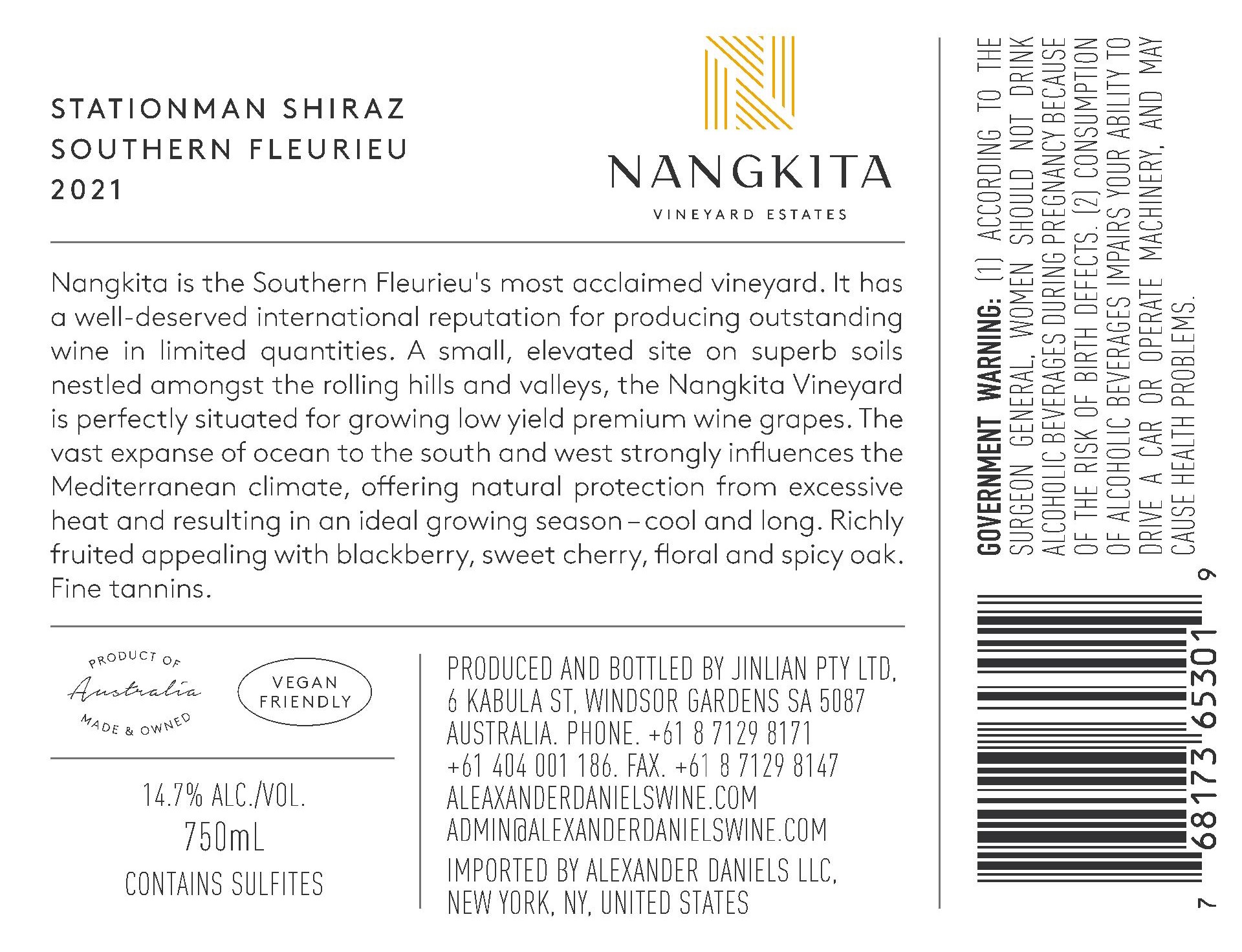 STATIONMAN SHIRAZ
SOUTHERN FLEURIEU
2021

NANGKITA
VINEYARD ESTATES

Nangkita is the Southern Fleurieu's most acclaimed vineyard. It has a well-deserved international reputation for producing outstanding wine in limited quantities. A small, elevated site on superb soils nestled amongst the rolling hills and valleys, the Nangkita Vineyard is perfectly situated for growing low yield premium wine grapes. The vast expanse of ocean to the south and west strongly influences the Mediterranean climate, offering natural protection from excessive heat and resulting in an ideal growing season – cool and long. Richly fruited appealing with blackberry, sweet cherry, floral and spicy oak. Fine tannins.

PRODUCT OF
Australia
MADE & OWNED

VEGAN
FRIENDLY

14.7% ALC./VOL.
750mL
CONTAINS SULFITES

PRODUCED AND BOTTLED BY JINLIAN PTY LTD,
6 KABULA ST, WINDSOR GARDENS SA 5087
AUSTRALIA. PHONE. +61 8 7129 8171
+61 404 001 186. FAX. +61 8 7129 8147
ALEAXANDERDANIELSWINE.COM
ADMIN@ALEXANDERDANIELSWINE.COM
IMPORTED BY ALEXANDER DANIELS LLC,
NEW YORK, NY, UNITED STATES

GOVERNMENT WARNING: (1) ACCORDING TO THE SURGEON GENERAL, WOMEN SHOULD NOT DRINK ALCOHOLIC BEVERAGES DURING PREGNANCY BECAUSE OF THE RISK OF BIRTH DEFECTS. (2) CONSUMPTION OF ALCOHOLIC BEVERAGES IMPAIRS YOUR ABILITY TO DRIVE A CAR OR OPERATE MACHINERY, AND MAY CAUSE HEALTH PROBLEMS.

7 68173 65301 9